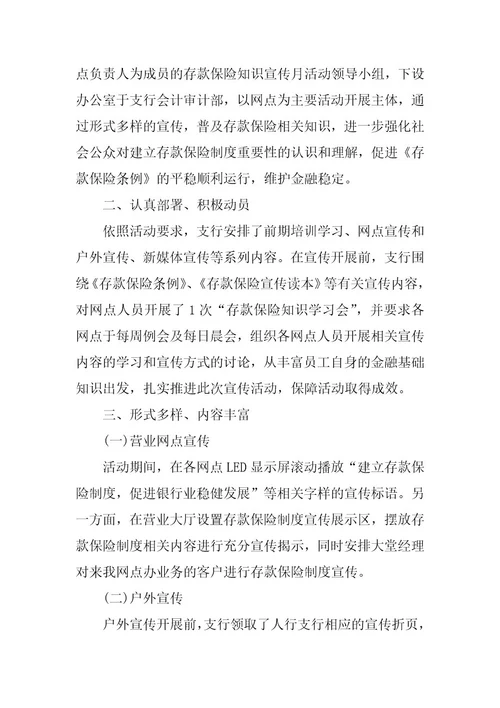 点负责人为成员的存款保险知识宣传月活动领导小组，下设办公室于支行会计审计部，以网点为主要活动开展主体，通过形式多样的宣传，普及存款保险相关知识，进一步强化社会公众对建立存款保险制度重要性的认识和理解，促进《存款保险条例》的平稳顺利运行，维护金融稳定。

二、认真部署、积极动员

依照活动要求，支行安排了前期培训学习、网点宣传和户外宣传、新媒体宣传等系列内容。在宣传开展前，支行围绕《存款保险条例》、《存款保险宣传读本》等有关宣传内容，对网点人员开展了1次“存款保险知识学习会”，并要求各网点于每周例会及每日晨会，组织各网点人员开展相关宣传内容的学习和宣传方式的讨论，从丰富员工自身的金融基础知识出发，扎实推进此次宣传活动，保障活动取得成效。

三、形式多样、内容丰富

(一)营业网点宣传

活动期间，在各网点LED显示屏滚动播放“建立存款保险制度，促进银行业稳健发展”等相关字样的宣传标语。另一方面，在营业大厅设置存款保险制度宣传展示区，摆放存款保险制度相关内容进行充分宣传揭示，同时安排大堂经理对来我网点办业务的客户进行存款保险制度宣传。

(二)户外宣传

户外宣传开展前，支行领取了人行支行相应的宣传折页，